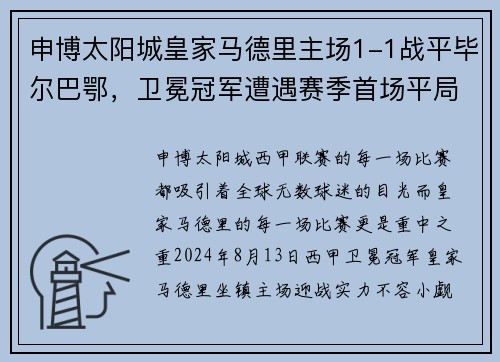 申博太阳城皇家马德里主场1-1战平毕尔巴鄂，卫冕冠军遭遇赛季首场平局

申博太阳城西甲联赛的每一场比赛都吸引着全球无数球迷的目光而皇家马德里的每一场比赛更是重中之重2024年8月13日西甲卫冕冠军皇家马德里坐镇主场迎战实力不容小觑